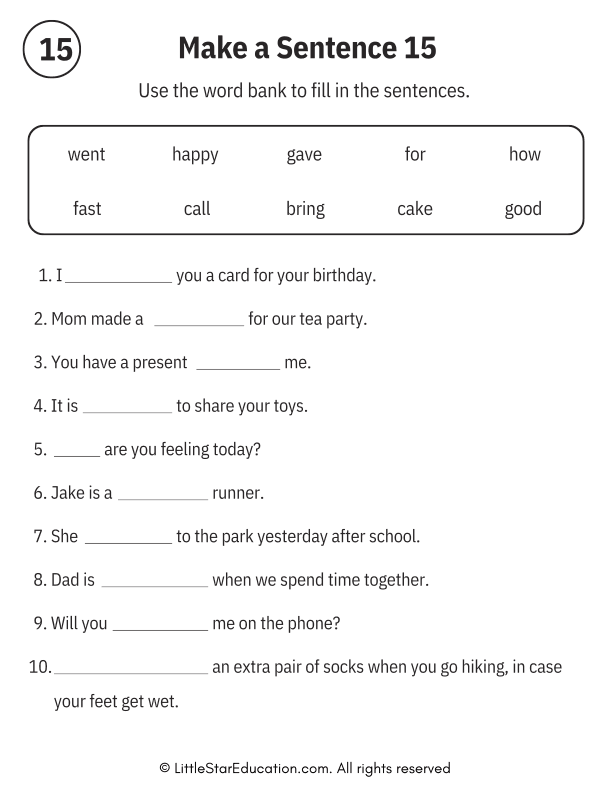 15

Make a Sentence 15

Use the word bank to fill in the sentences.

| went | happy | gave | for | how |
|---|---|---|---|---|
| fast | call | bring | cake | good |

1. I ____________ you a card for your birthday.

2. Mom made a __________ for our tea party.

3. You have a present _________ me.

4. It is __________ to share your toys.

5. _____ are you feeling today?

6. Jake is a __________ runner.

7. She __________ to the park yesterday after school.

8. Dad is ____________ when we spend time together.

9. Will you ___________ me on the phone?

10. _________________ an extra pair of socks when you go hiking, in case your feet get wet.

© LittleStarEducation.com. All rights reserved